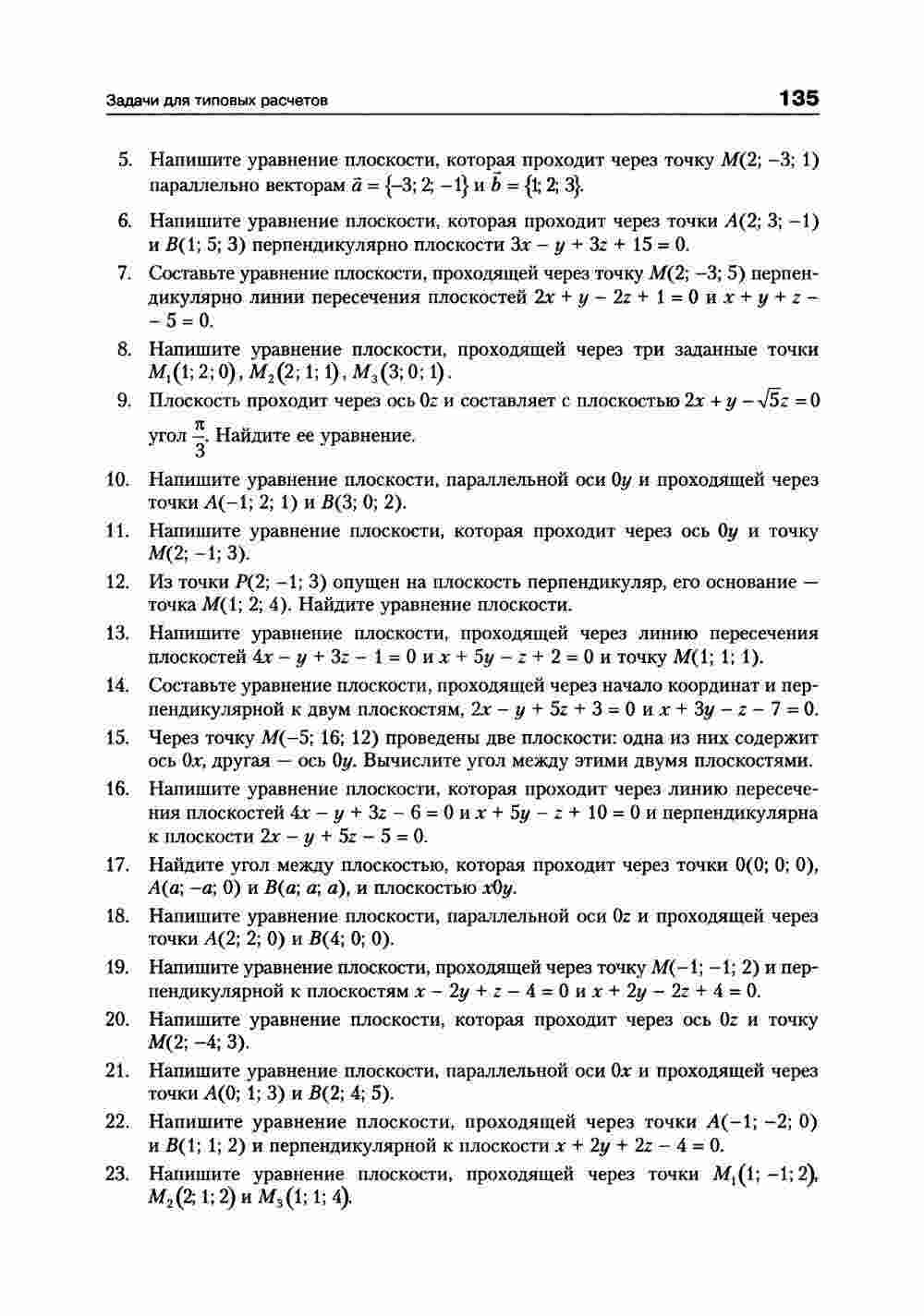 Задачи для типовых расчетов

135

5. Напишите уравнение плоскости, которая проходит через точку $M(2; -3; 1)$ параллельно векторам $\vec{a} = \{-3; 2; -1\}$ и $\vec{b} = \{1; 2; 3\}$.

6. Напишите уравнение плоскости, которая проходит через точки $A(2; 3; -1)$ и $B(1; 5; 3)$ перпендикулярно плоскости $3x - y + 3z + 15 = 0$.

7. Составьте уравнение плоскости, проходящей через точку $M(2; -3; 5)$ перпендикулярно линии пересечения плоскостей $2x + y - 2z + 1 = 0$ и $x + y + z - 5 = 0$.

8. Напишите уравнение плоскости, проходящей через три заданные точки $M_1(1; 2; 0)$, $M_2(2; 1; 1)$, $M_3(3; 0; 1)$.

9. Плоскость проходит через ось $0z$ и составляет с плоскостью $2x + y - \sqrt{5}z = 0$ угол $\frac{\pi}{3}$. Найдите ее уравнение.

10. Напишите уравнение плоскости, параллельной оси $0y$ и проходящей через точки $A(-1; 2; 1)$ и $B(3; 0; 2)$.

11. Напишите уравнение плоскости, которая проходит через ось $0y$ и точку $M(2; -1; 3)$.

12. Из точки $P(2; -1; 3)$ опущен на плоскость перпендикуляр, его основание — точка $M(1; 2; 4)$. Найдите уравнение плоскости.

13. Напишите уравнение плоскости, проходящей через линию пересечения плоскостей $4x - y + 3z - 1 = 0$ и $x + 5y - z + 2 = 0$ и точку $M(1; 1; 1)$.

14. Составьте уравнение плоскости, проходящей через начало координат и перпендикулярной к двум плоскостям, $2x - y + 5z + 3 = 0$ и $x + 3y - z - 7 = 0$.

15. Через точку $M(-5; 16; 12)$ проведены две плоскости: одна из них содержит ось $0x$, другая — ось $0y$. Вычислите угол между этими двумя плоскостями.

16. Напишите уравнение плоскости, которая проходит через линию пересечения плоскостей $4x - y + 3z - 6 = 0$ и $x + 5y - z + 10 = 0$ и перпендикулярна к плоскости $2x - y + 5z - 5 = 0$.

17. Найдите угол между плоскостью, которая проходит через точки $0(0; 0; 0)$, $A(a; -a; 0)$ и $B(a; a; a)$, и плоскостью $x0y$.

18. Напишите уравнение плоскости, параллельной оси $0z$ и проходящей через точки $A(2; 2; 0)$ и $B(4; 0; 0)$.

19. Напишите уравнение плоскости, проходящей через точку $M(-1; -1; 2)$ и перпендикулярной к плоскостям $x - 2y + z - 4 = 0$ и $x + 2y - 2z + 4 = 0$.

20. Напишите уравнение плоскости, которая проходит через ось $0z$ и точку $M(2; -4; 3)$.

21. Напишите уравнение плоскости, параллельной оси $0x$ и проходящей через точки $A(0; 1; 3)$ и $B(2; 4; 5)$.

22. Напишите уравнение плоскости, проходящей через точки $A(-1; -2; 0)$ и $B(1; 1; 2)$ и перпендикулярной к плоскости $x + 2y + 2z - 4 = 0$.

23. Напишите уравнение плоскости, проходящей через точки $M_1(1; -1; 2)$, $M_2(2; 1; 2)$ и $M_3(1; 1; 4)$.